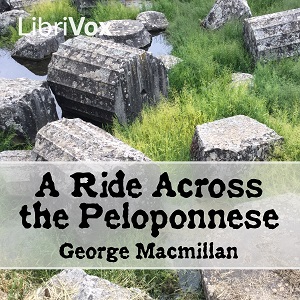 LibriVox

A Ride Across the Peloponnese

George Macmillan